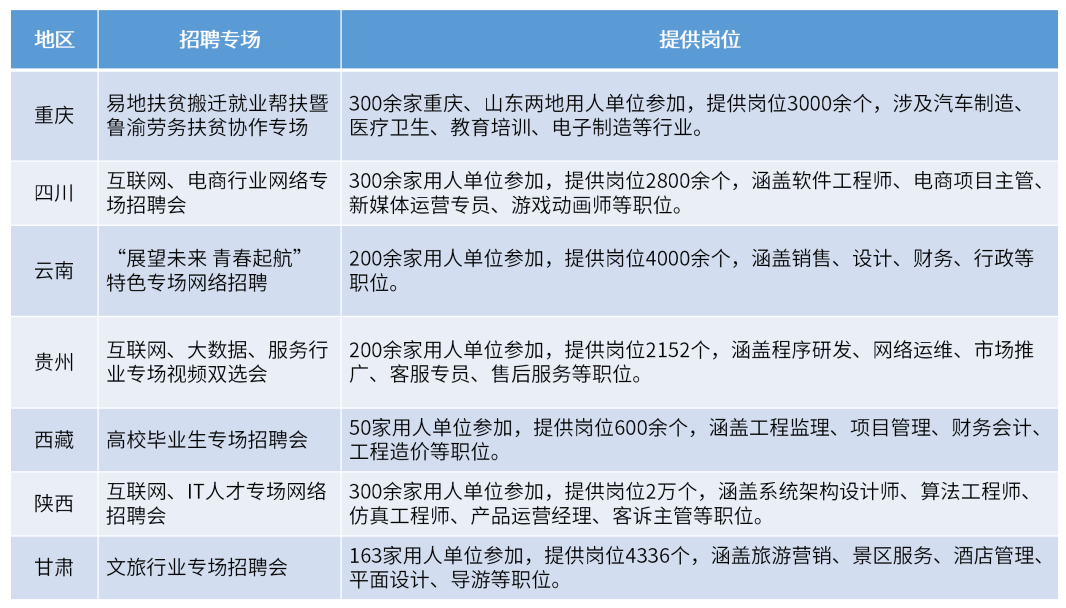 | 地区 | 招聘专场 | 提供岗位 |
|---|---|---|
| 重庆 | 易地扶贫搬迁就业帮扶暨鲁渝劳务扶贫协作专场 | 300余家重庆、山东两地用人单位参加，提供岗位3000余个，涉及汽车制造、医疗卫生、教育培训、电子制造等行业。 |
| 四川 | 互联网、电商行业网络专场招聘会 | 300余家用人单位参加，提供岗位2800余个，涵盖软件工程师、电商项目主管、新媒体运营专员、游戏动画师等职位。 |
| 云南 | “展望未来 青春起航”特色专场网络招聘 | 200余家用人单位参加，提供岗位4000余个，涵盖销售、设计、财务、行政等职位。 |
| 贵州 | 互联网、大数据、服务行业专场视频双选会 | 200余家用人单位参加，提供岗位2152个，涵盖程序研发、网络运维、市场推广、客服专员、售后服务等职位。 |
| 西藏 | 高校毕业生专场招聘会 | 50家用人单位参加，提供岗位600余个，涵盖工程监理、项目管理、财务会计、工程造价等职位。 |
| 陕西 | 互联网、IT人才专场网络招聘会 | 300余家用人单位参加，提供岗位2万个，涵盖系统架构设计师、算法工程师、仿真工程师、产品运营经理、客诉主管等职位。 |
| 甘肃 | 文旅行业专场招聘会 | 163家用人单位参加，提供岗位4336个，涵盖旅游营销、景区服务、酒店管理、平面设计、导游等职位。 |